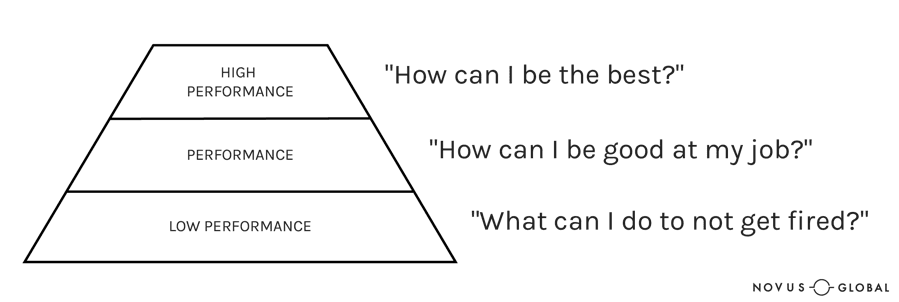 HIGH PERFORMANCE

"How can I be the best?"

PERFORMANCE

"How can I be good at my job?"

LOW PERFORMANCE

"What can I do to not get fired?"

NOVUS GLOBAL